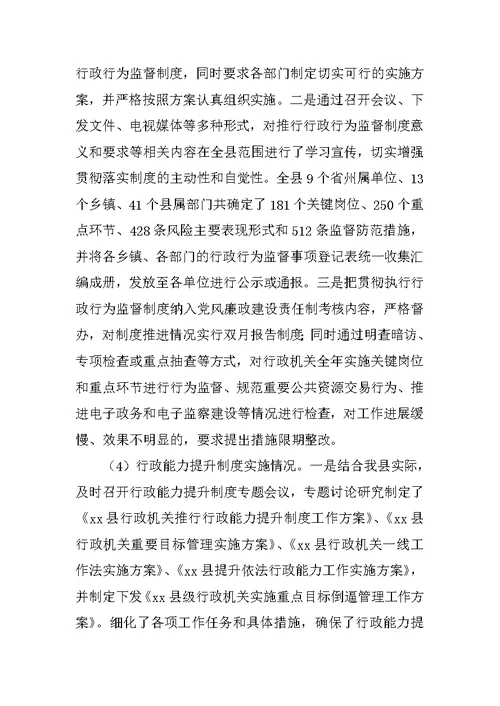 行政行为监督制度，同时要求各部门制定切实可行的实施方案，并严格按照方案认真组织实施。二是通过召开会议、下发文件、电视媒体等多种形式，对推行行政行为监督制度意义和要求等相关内容在全县范围进行了学习宣传，切实增强贯彻落实制度的主动性和自觉性。全县 9 个省州属单位、13 个乡镇、41 个县属部门共确定了 181 个关键岗位、250 个重点环节、428 条风险主要表现形式和 512 条监督防范措施，并将各乡镇、各部门的行政行为监督事项登记表统一收集汇编成册，发放至各单位进行公示或通报。三是把贯彻执行行政行为监督制度纳入党风廉政建设责任制考核内容，严格督办，对制度推进情况实行双月报告制度;同时通过明查暗访、专项检查或重点抽查等方式，对行政机关全年实施关键岗位和重点环节进行行为监督、规范重要公共资源交易行为、推进电子政务和电子监察建设等情况进行检查，对工作进展缓慢、效果不明显的，要求提出措施限期整改。

（4）行政能力提升制度实施情况。一是结合我县实际，及时召开行政能力提升制度专题会议，专题讨论研究制定了《xx 县行政机关推行行政能力提升制度工作方案》、《xx 县行政机关重要目标管理实施方案》、《xx 县行政机关一线工作法实施方案》、《xx 县提升依法行政能力工作实施方案》，并制定下发《xx 县级行政机关实施重点目标倒逼管理工作方案》。细化了各项工作任务和具体措施，确保了行政能力提